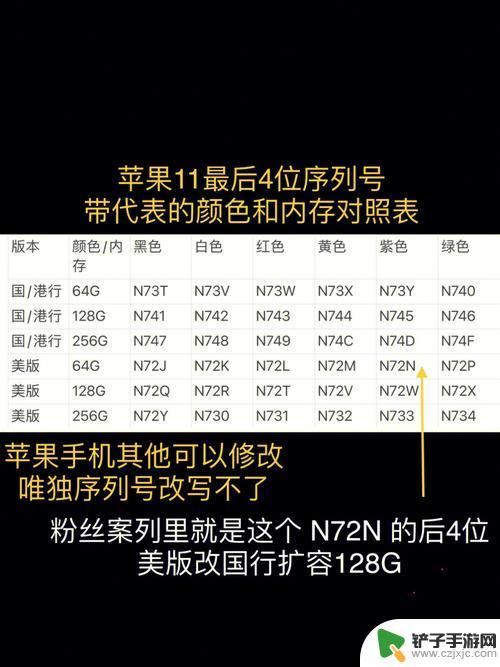 苹果11最后4位序列号
带代表的颜色和内存对照表

| 版本 | 颜色/内存 | 黑色 | 白色 | 红色 | 黄色 | 紫色 | 绿色 |
|---|---|---|---|---|---|---|---|
| 国/港行 | 64G | N73T | N73V | N73W | N73X | N73Y | N740 |
| 国/港行 | 128G | N741 | N742 | N743 | N744 | N745 | N746 |
| 国/港行 | 256G | N747 | N748 | N749 | N74C | N74D | N74F |
| 美版 | 64G | N72J | N72K | N72L | N72M | N72N | N72P |
| 美版 | 128G | N72Q | N72R | N72T | N72V | N72W | N72X |
| 美版 | 256G | N72Y | N730 | N731 | N732 | N733 | N734 |

苹果手机其他可以修改
唯独序列号改写不了

粉丝案列里就是这个 N72N 的后4位
美版改国行扩容128G

铲子手游网
www.czjxjc.com